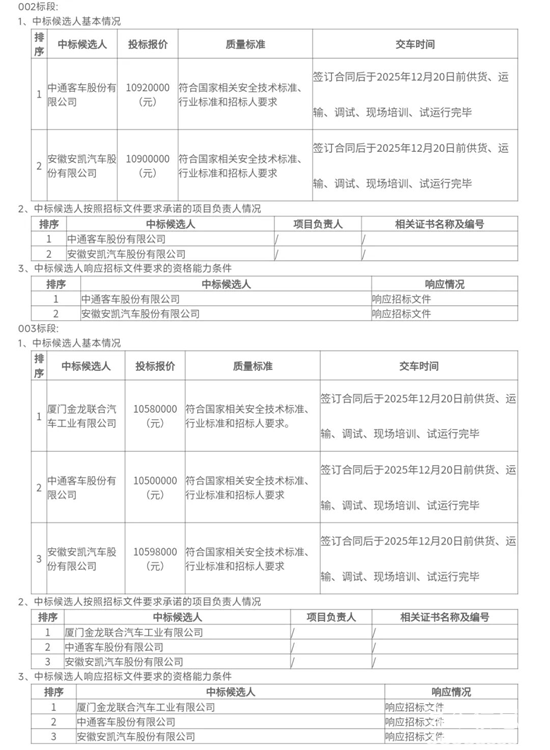 002标段:

1、中标候选人基本情况

| 排序 | 中标候选人 | 投标报价 | 质量标准 | 交车时间 |
|---|---|---|---|---|
| 1 | 中通客车股份有限公司 | 10920000（元） | 符合国家相关安全技术标准、行业标准和招标人要求 | 签订合同后于2025年12月20日前供货、运输、调试、现场培训、试运行完毕 |
| 2 | 安徽安凯汽车股份有限公司 | 10900000（元） | 符合国家相关安全技术标准、行业标准和招标人要求 | 签订合同后于2025年12月20日前供货、运输、调试、现场培训、试运行完毕 |

2、中标候选人按照招标文件要求承诺的项目负责人情况

| 排序 | 中标候选人 | 项目负责人 | 相关证书名称及编号 |
|---|---|---|---|
| 1 | 中通客车股份有限公司 | / | / |
| 2 | 安徽安凯汽车股份有限公司 | / | / |

3、中标候选人响应招标文件要求的资格能力条件

| 排序 | 中标候选人 | 响应情况 |
|---|---|---|
| 1 | 中通客车股份有限公司 | 响应招标文件 |
| 2 | 安徽安凯汽车股份有限公司 | 响应招标文件 |

003标段:

1、中标候选人基本情况

| 排序 | 中标候选人 | 投标报价 | 质量标准 | 交车时间 |
|---|---|---|---|---|
| 1 | 厦门金龙联合汽车工业有限公司 | 10580000（元） | 符合国家相关安全技术标准、行业标准和招标人要求。 | 签订合同后于2025年12月20日前供货、运输、调试、现场培训、试运行完毕 |
| 2 | 中通客车股份有限公司 | 10500000（元） | 符合国家相关安全技术标准、行业标准和招标人要求 | 签订合同后于2025年12月20日前供货、运输、调试、现场培训、试运行完毕 |
| 3 | 安徽安凯汽车股份有限公司 | 10598000（元） | 符合国家相关安全技术标准、行业标准和招标人要求 | 签订合同后于2025年12月20日前供货、运输、调试、现场培训、试运行完毕 |

2、中标候选人按照招标文件要求承诺的项目负责人情况

| 排序 | 中标候选人 | 项目负责人 | 相关证书名称及编号 |
|---|---|---|---|
| 1 | 厦门金龙联合汽车工业有限公司 | / | / |
| 2 | 中通客车股份有限公司 | / | / |
| 3 | 安徽安凯汽车股份有限公司 | / | / |

3、中标候选人响应招标文件要求的资格能力条件

| 排序 | 中标候选人 | 响应情况 |
|---|---|---|
| 1 | 厦门金龙联合汽车工业有限公司 | 响应招标文件 |
| 2 | 中通客车股份有限公司 | 响应招标文件 |
| 3 | 安徽安凯汽车股份有限公司 | 响应招标文件 |